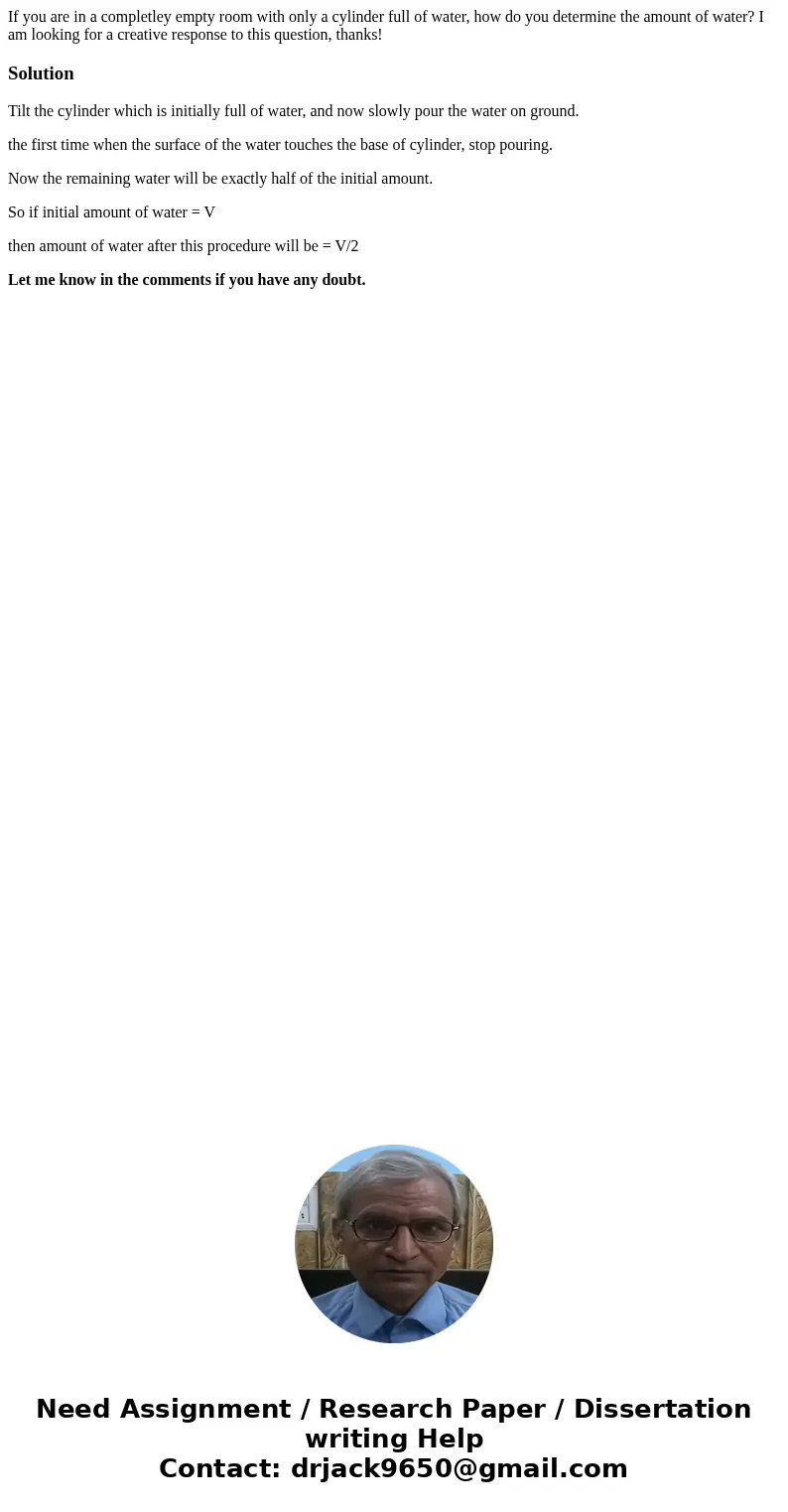 If you are in a completley empty room with only a cylinder full of water, how do you determine the amount of water? I am looking for a creative response to this question, thanks!

Solution

Tilt the cylinder which is initially full of water, and now slowly pour the water on ground.

the first time when the surface of the water touches the base of cylinder, stop pouring.

Now the remaining water will be exactly half of the initial amount.

So if initial amount of water = V

then amount of water after this procedure will be = V/2

Let me know in the comments if you have any doubt.

Need Assignment / Research Paper / Dissertation writing Help
Contact: drjack9650@gmail.com